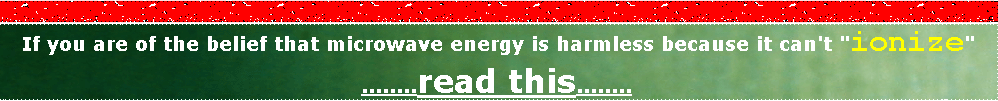 If you are of the belief that microwave energy is harmless because it can't "ionize"

........read this........